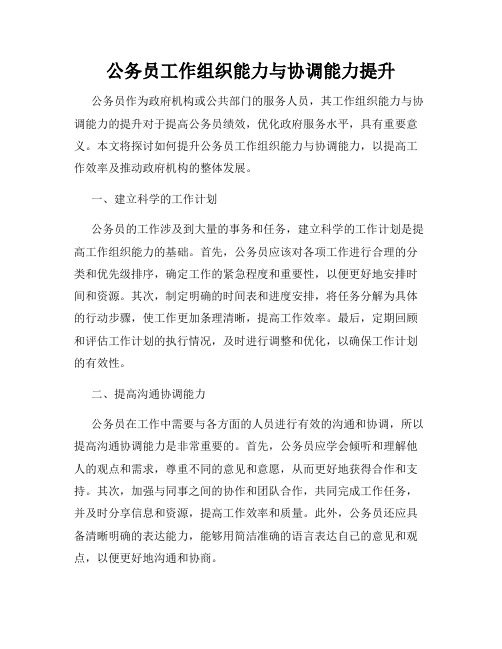 公务员工作组织能力与协调能力提升

公务员作为政府机构或公共部门的服务人员，其工作组织能力与协调能力的提升对于提高公务员绩效，优化政府服务水平，具有重要意义。本文将探讨如何提升公务员工作组织能力与协调能力，以提高工作效率及推动政府机构的整体发展。

一、建立科学的工作计划

公务员的工作涉及到大量的事务和任务，建立科学的工作计划是提高工作组织能力的基础。首先，公务员应该对各项工作进行合理的分类和优先级排序，确定工作的紧急程度和重要性，以便更好地安排时间和资源。其次，制定明确的时间表和进度安排，将任务分解为具体的行动步骤，使工作更加条理清晰，提高工作效率。最后，定期回顾和评估工作计划的执行情况，及时进行调整和优化，以确保工作计划的有效性。

二、提高沟通协调能力

公务员在工作中需要与各方面的人员进行有效的沟通和协调，所以提高沟通协调能力是非常重要的。首先，公务员应学会倾听和理解他人的观点和需求，尊重不同的意见和意愿，从而更好地获得合作和支持。其次，加强与同事之间的协作和团队合作，共同完成工作任务，并及时分享信息和资源，提高工作效率和质量。此外，公务员还应具备清晰明确的表达能力，能够用简洁准确的语言表达自己的意见和观点，以便更好地沟通和协商。